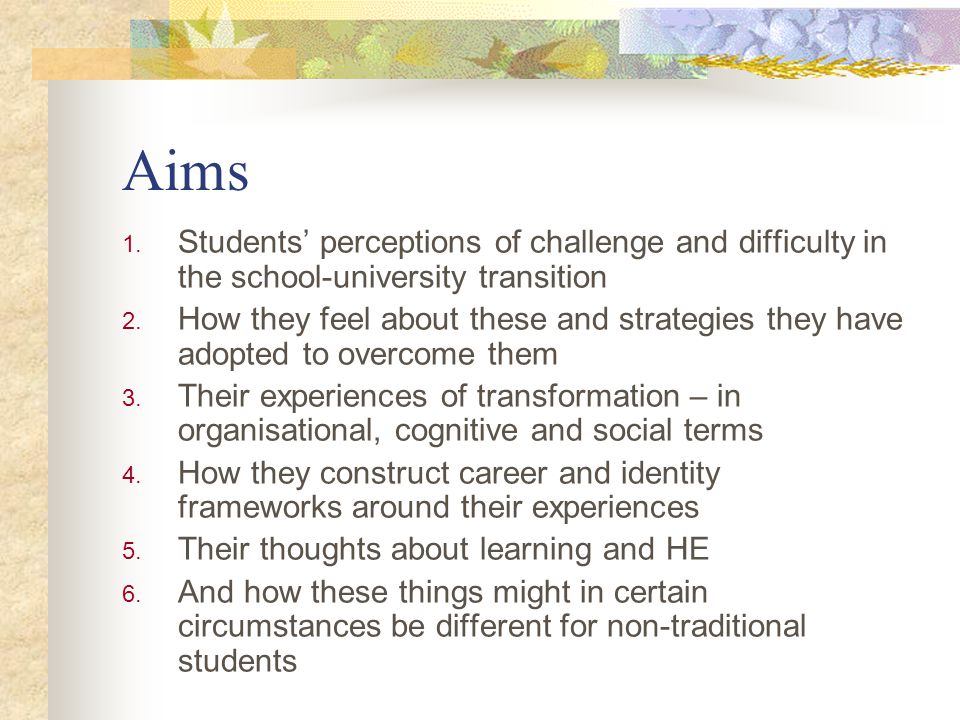 Aims

1. Students’ perceptions of challenge and difficulty in the school-university transition
2. How they feel about these and strategies they have adopted to overcome them
3. Their experiences of transformation – in organisational, cognitive and social terms
4. How they construct career and identity frameworks around their experiences
5. Their thoughts about learning and HE
6. And how these things might in certain circumstances be different for non-traditional students